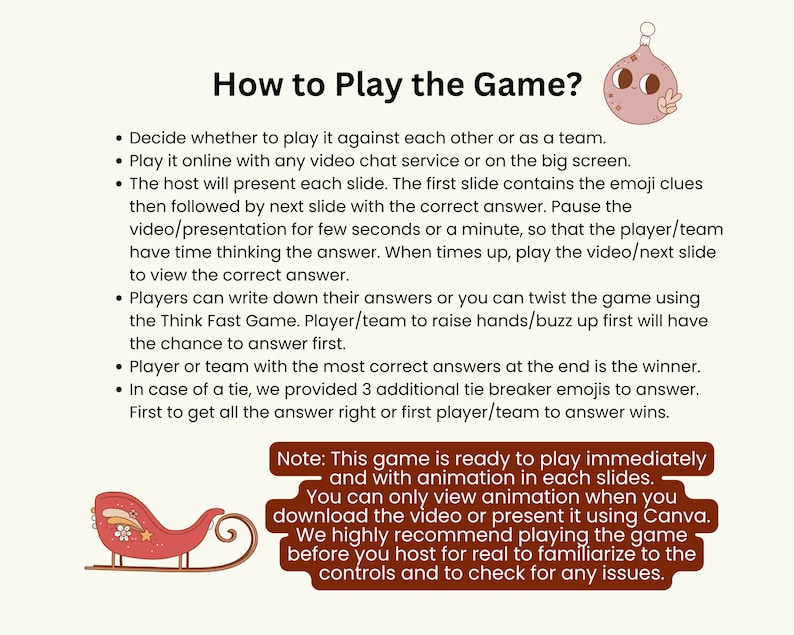 How to Play the Game?

- Decide whether to play it against each other or as a team.
- Play it online with any video chat service or on the big screen.
- The host will present each slide. The first slide contains the emoji clues then followed by next slide with the correct answer. Pause the video/presentation for few seconds or a minute, so that the player/team have time thinking the answer. When times up, play the video/next slide to view the correct answer.
- Players can write down their answers or you can twist the game using the Think Fast Game. Player/team to raise hands/buzz up first will have the chance to answer first.
- Player or team with the most correct answers at the end is the winner.
- In case of a tie, we provided 3 additional tie breaker emojis to answer. First to get all the answer right or first player/team to answer wins.

Note: This game is ready to play immediately and with animation in each slides. You can only view animation when you download the video or present it using Canva. We highly recommend playing the game before you host for real to familiarize to the controls and to check for any issues.